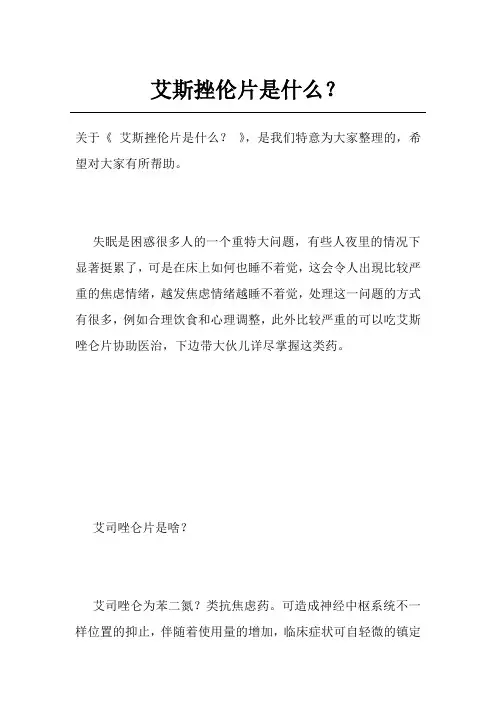 艾斯挫伦片是什么？

关于《 艾斯挫伦片是什么？ 》，是我们特意为大家整理的，希望对大家有所帮助。

失眠是困惑很多人的一个重特大问题，有些人夜里的情况下显著挺累了，可是在床上如何也睡不着觉，这会令人出现比较严重的焦虑情绪，越发焦虑情绪越睡不着觉，处理这一问题的方式有很多，例如合理饮食和心理调整，此外比较严重的可以吃艾斯唑仑片协助医治，下边带大伙儿详尽掌握这类药。

艾司唑仑片是啥？

艾司唑仑为苯二氮？类抗焦虑药。可造成神经中枢系统不一样位置的抑止，伴随着使用量的增加，临床症状可自轻微的镇定